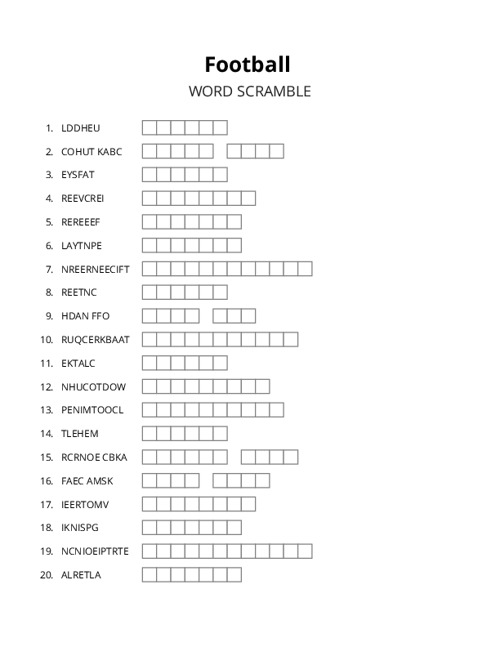 Football

WORD SCRAMBLE

1. LDDHEU
2. COHUT KABC
3. EYSFAT
4. REEVCREI
5. REREEEF
6. LAYTNPE
7. NREERNEECIFT
8. REETNC
9. HDAN FFO
10. RUQCERKBAAT
11. EKTALC
12. NHUCOTDOW
13. PENIMTOOCL
14. TLEHEM
15. RCRNOE CBKA
16. FAEC AMSK
17. IEERTOMV
18. IKNISPG
19. NCNIOEIPTRTE
20. ALRETLA